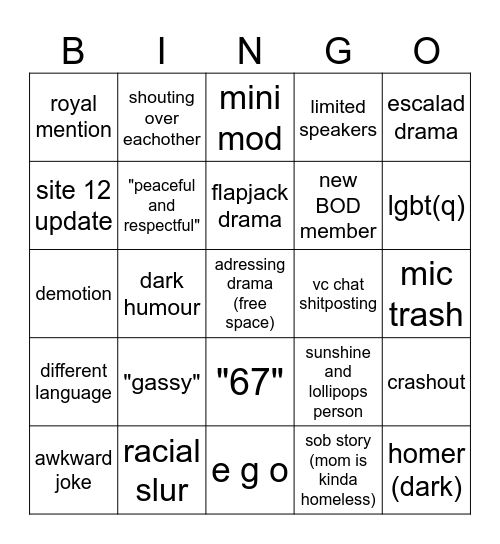 | B | I | N | G | O |
|---|---|---|---|---|
| royal mention | shouting over eachother | mini mod | limited speakers | escalad drama |
| site 12 update | "peaceful and respectful" | flapjack drama | new BOD member | lgbt(q) |
| demotion | dark humour | adressing drama (free space) | vc chat shitposting | mic trash |
| different language | "gassy" | "67" | sunshine and lollipops person | crashout |
| awkward joke | racial slur | e g o | sob story (mom is kinda homeless) | homer (dark) |